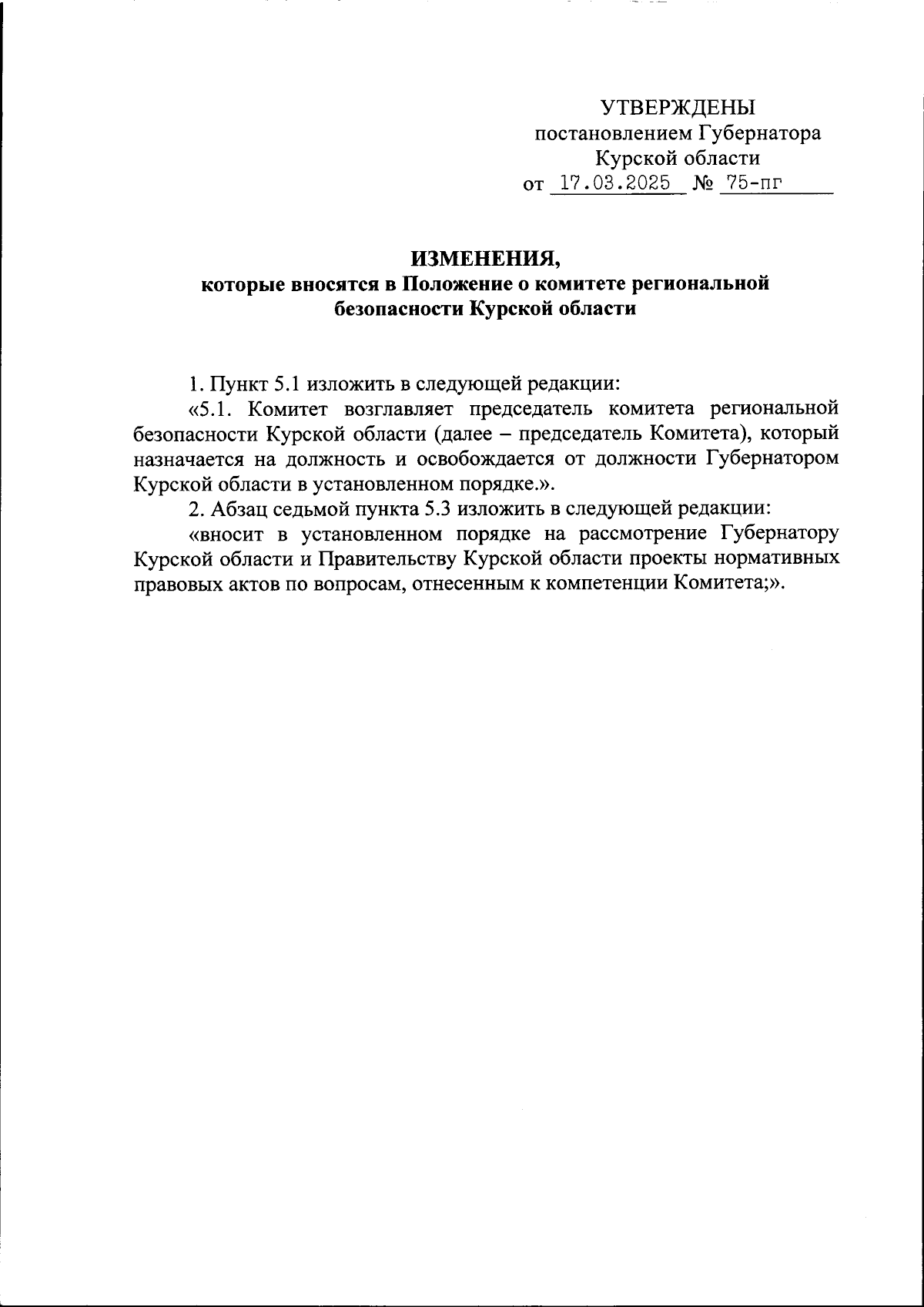 УТВЕРЖДЕНЫ
постановлением Губернатора
Курской области
от 17.03.2025 № 75-пг

ИЗМЕНЕНИЯ,
которые вносятся в Положение о комитете региональной безопасности Курской области

1. Пункт 5.1 изложить в следующей редакции:

«5.1. Комитет возглавляет председатель комитета региональной безопасности Курской области (далее – председатель Комитета), который назначается на должность и освобождается от должности Губернатором Курской области в установленном порядке.».

2. Абзац седьмой пункта 5.3 изложить в следующей редакции:

«вносит в установленном порядке на рассмотрение Губернатору Курской области и Правительству Курской области проекты нормативных правовых актов по вопросам, отнесенным к компетенции Комитета;».